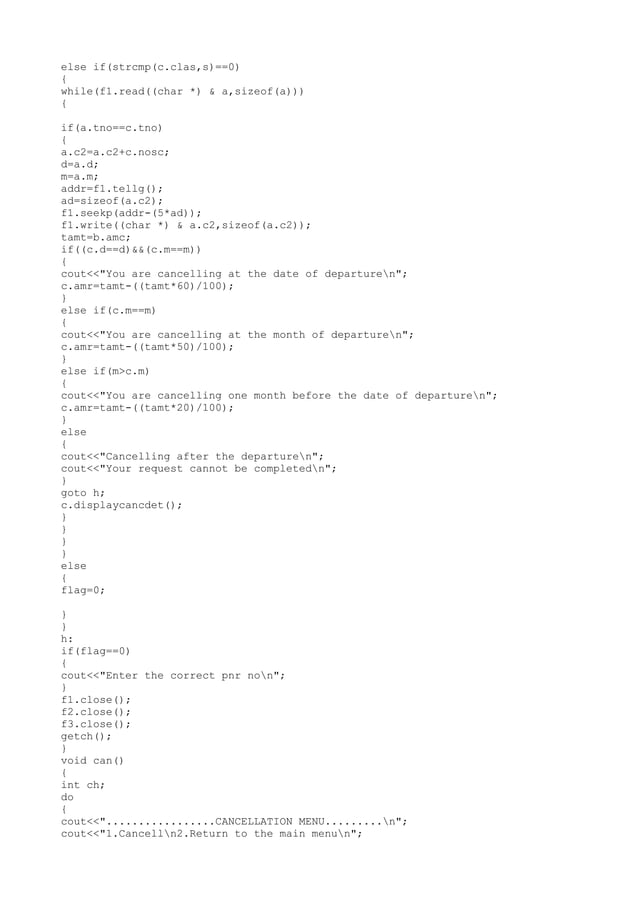 else if(strcmp(c.clas,s)==0)
{
while(f1.read((char *) & a,sizeof(a)))
{

if(a.tno==c.tno)
{
a.c2=a.c2+c.nosc;
d=a.d;
m=a.m;
addr=f1.tellg();
ad=sizeof(a.c2);
f1.seekp(addr-(5*ad));
f1.write((char *) & a.c2,sizeof(a.c2));
tamt=b.amc;
if((c.d==d)&&(c.m==m))
{
cout<<"You are cancelling at the date of departure\n";
c.amr=tamt-((tamt*60)/100);
}
else if(c.m==m)
{
cout<<"You are cancelling at the month of departure\n";
c.amr=tamt-((tamt*50)/100);
}
else if(m>c.m)
{
cout<<"You are cancelling one month before the date of departure\n";
c.amr=tamt-((tamt*20)/100);
}
else
{
cout<<"Cancelling after the departure\n";
cout<<"Your request cannot be completed\n";
}
goto h;
c.displaycancdet();
}
}
}
}
else
{
flag=0;

}
}
h:
if(flag==0)
{
cout<<"Enter the correct pnr no\n";
}
f1.close();
f2.close();
f3.close();
getch();
}
void can()
{
int ch;
do
{
cout<<".................CANCELLATION MENU.........\n";
cout<<"1.Cancell\n2.Return to the main menu\n";